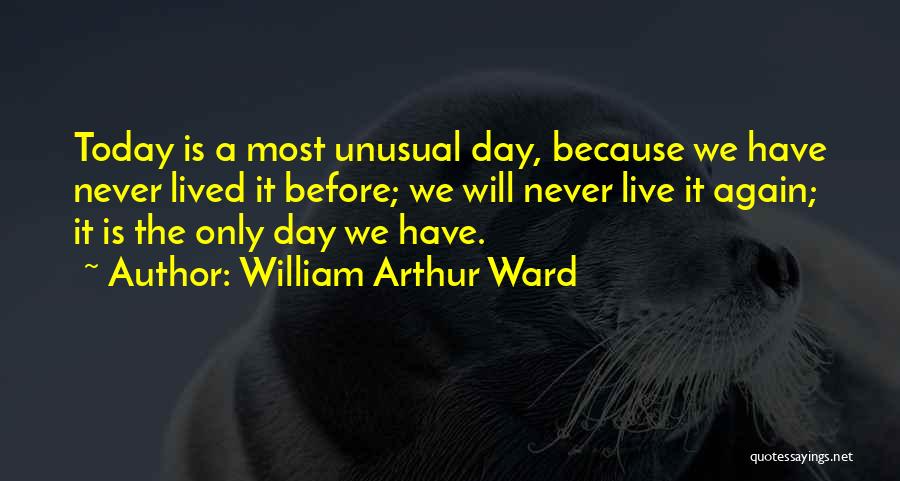 Today is a most unusual day, because we have never lived it before; we will never live it again; it is the only day we have.

~ Author: William Arthur Ward

quotessayings.net